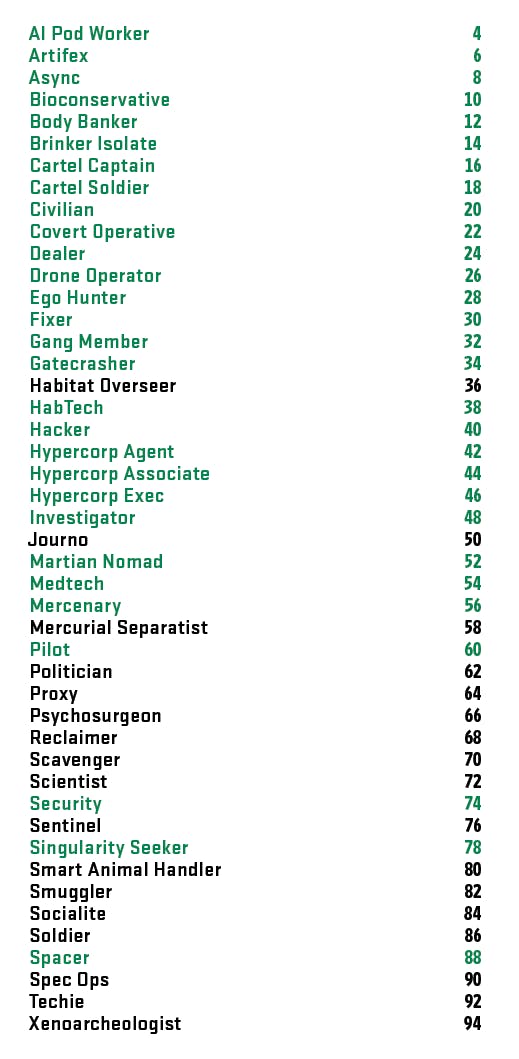 AI Pod Worker 4
Artifex 6
Async 8
Bioconservative 10
Body Banker 12
Brinker Isolate 14
Cartel Captain 16
Cartel Soldier 18
Civilian 20
Covert Operative 22
Dealer 24
Drone Operator 26
Ego Hunter 28
Fixer 30
Gang Member 32
Gatecrasher 34
Habitat Overseer 36
HabTech 38
Hacker 40
Hypercorp Agent 42
Hypercorp Associate 44
Hypercorp Exec 46
Investigator 48
Journo 50
Martian Nomad 52
Medtech 54
Mercenary 56
Mercurial Separatist 58
Pilot 60
Politician 62
Proxy 64
Psychosurgeon 66
Reclaimer 68
Scavenger 70
Scientist 72
Security 74
Sentinel 76
Singularity Seeker 78
Smart Animal Handler 80
Smuggler 82
Socialite 84
Soldier 86
Spacer 88
Spec Ops 90
Techie 92
Xenoarcheologist 94